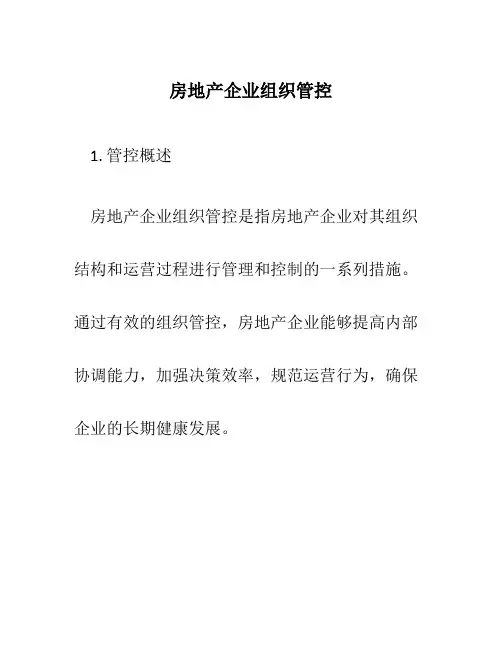 房地产企业组织管控

1. 管控概述

房地产企业组织管控是指房地产企业对其组织结构和运营过程进行管理和控制的一系列措施。通过有效的组织管控，房地产企业能够提高内部协调能力，加强决策效率，规范运营行为，确保企业的长期健康发展。